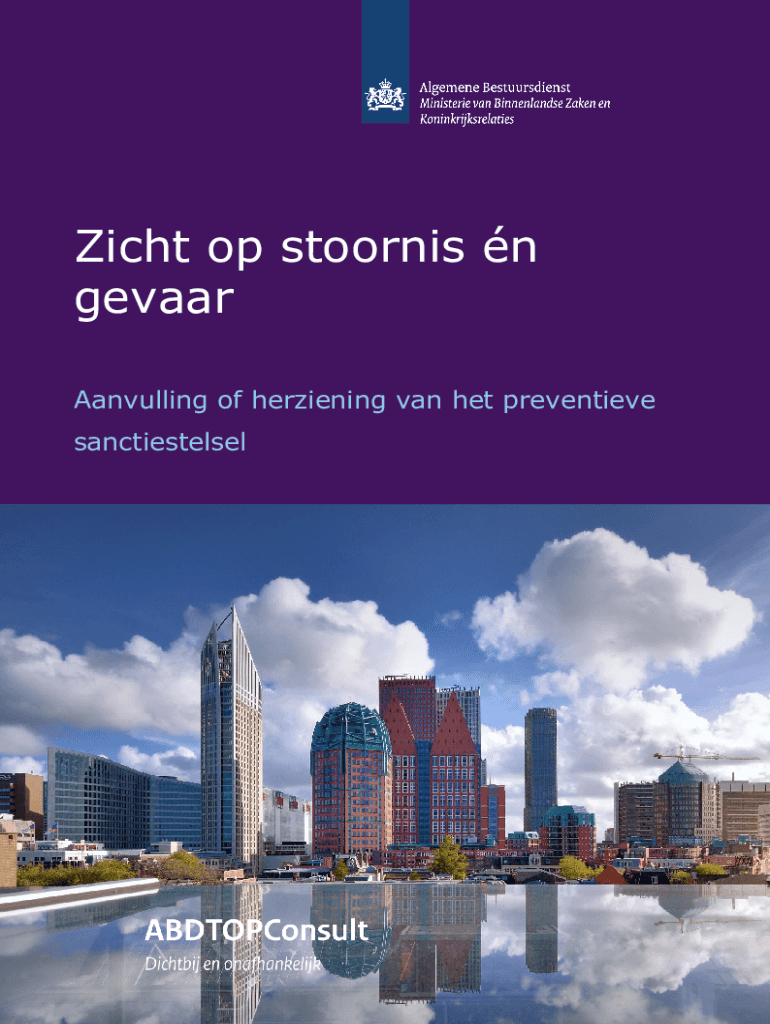 Algemene Bestuursdienst
Ministerie van Binnenlandse Zaken en Koninkrijksrelaties

Zicht op stoornis én gevaar

Aanvulling of herziening van het preventieve sanctiestelsel

ABDTOPConsult
Dichtbij en onafhankelijk